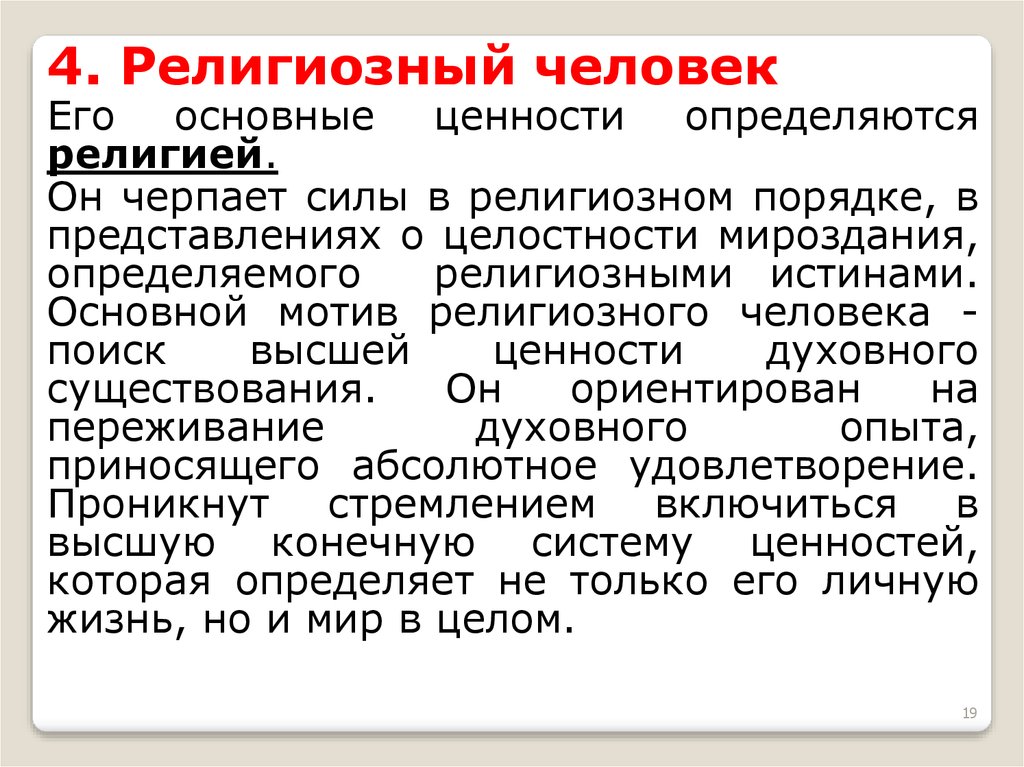 4. Религиозный человек

Его основные ценности определяются религией.

Он черпает силы в религиозном порядке, в представлениях о целостности мироздания, определяемого религиозными истинами. Основной мотив религиозного человека - поиск высшей ценности духовного существования. Он ориентирован на переживание духовного опыта, приносящего абсолютное удовлетворение. Проникнут стремлением включиться в высшую конечную систему ценностей, которая определяет не только его личную жизнь, но и мир в целом.

19